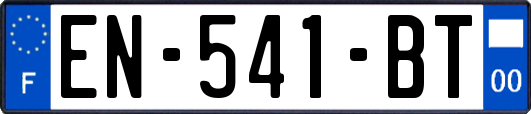 F
EN-541-BT
00